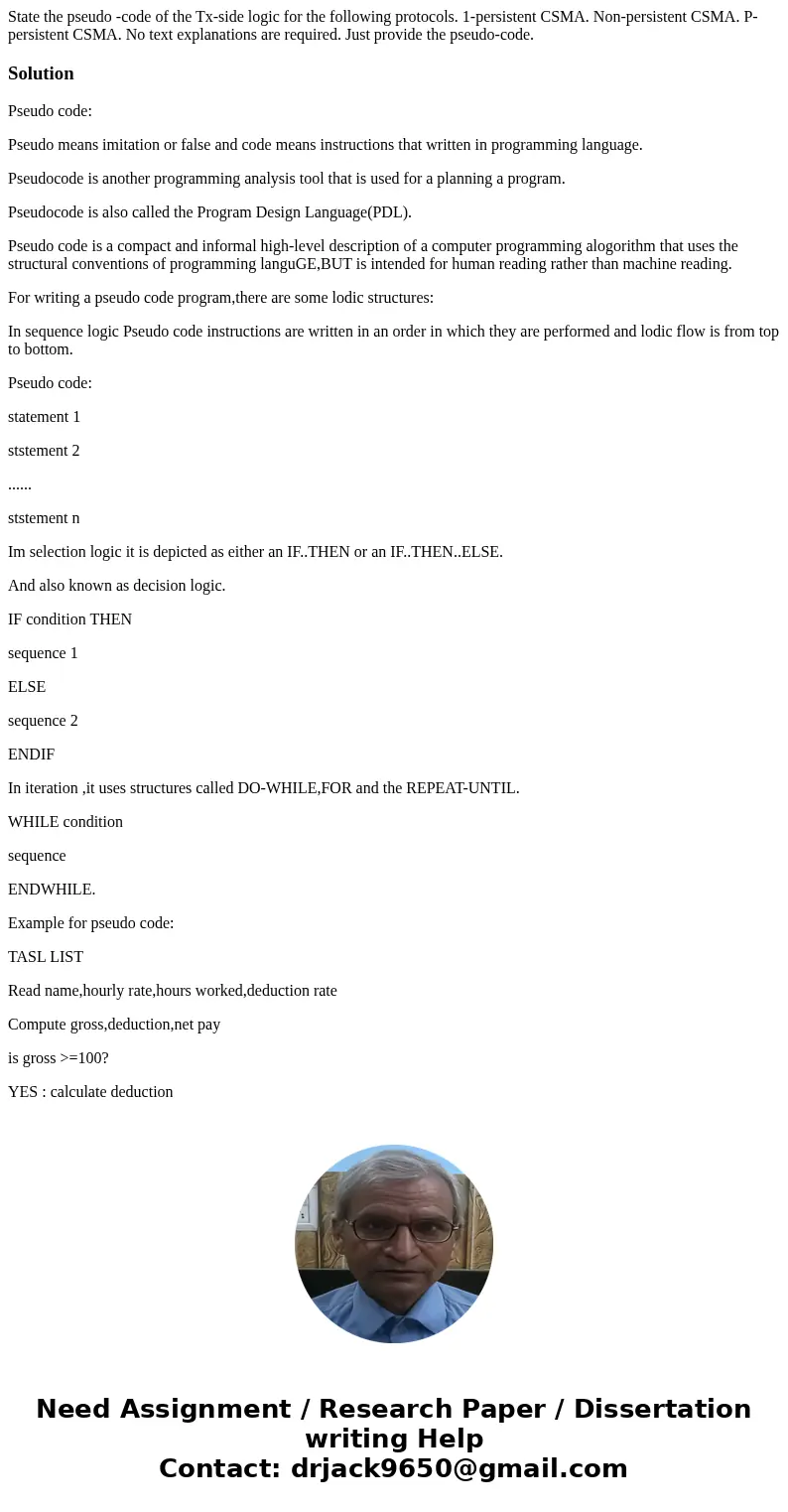 State the pseudo -code of the Tx-side logic for the following protocols. 1-persistent CSMA. Non-persistent CSMA. P-persistent CSMA. No text explanations are required. Just provide the pseudo-code.

Solution

Pseudo code:

Pseudo means imitation or false and code means instructions that written in programming language.

Pseudocode is another programming analysis tool that is used for a planning a program.

Pseudocode is also called the Program Design Language(PDL).

Pseudo code is a compact and informal high-level description of a computer programming alogorithm that uses the structural conventions of programming languGE,BUT is intended for human reading rather than machine reading.

For writing a pseudo code program,there are some lodic structures:

In sequence logic Pseudo code instructions are written in an order in which they are performed and lodic flow is from top to bottom.

Pseudo code:

statement 1

ststement 2

......

ststement n

Im selection logic it is depicted as either an IF..THEN or an IF..THEN..ELSE.

And also known as decision logic.

IF condition THEN

sequence 1

ELSE

sequence 2

ENDIF

In iteration ,it uses structures called DO-WHILE,FOR and the REPEAT-UNTIL.

WHILE condition

sequence

ENDWHILE.

Example for pseudo code:

TASL LIST

Read name,hourly rate,hours worked,deduction rate

Compute gross,deduction,net pay

is gross >=100?

YES : calculate deduction

Need Assignment / Research Paper / Dissertation writing Help
Contact: drjack9650@gmail.com